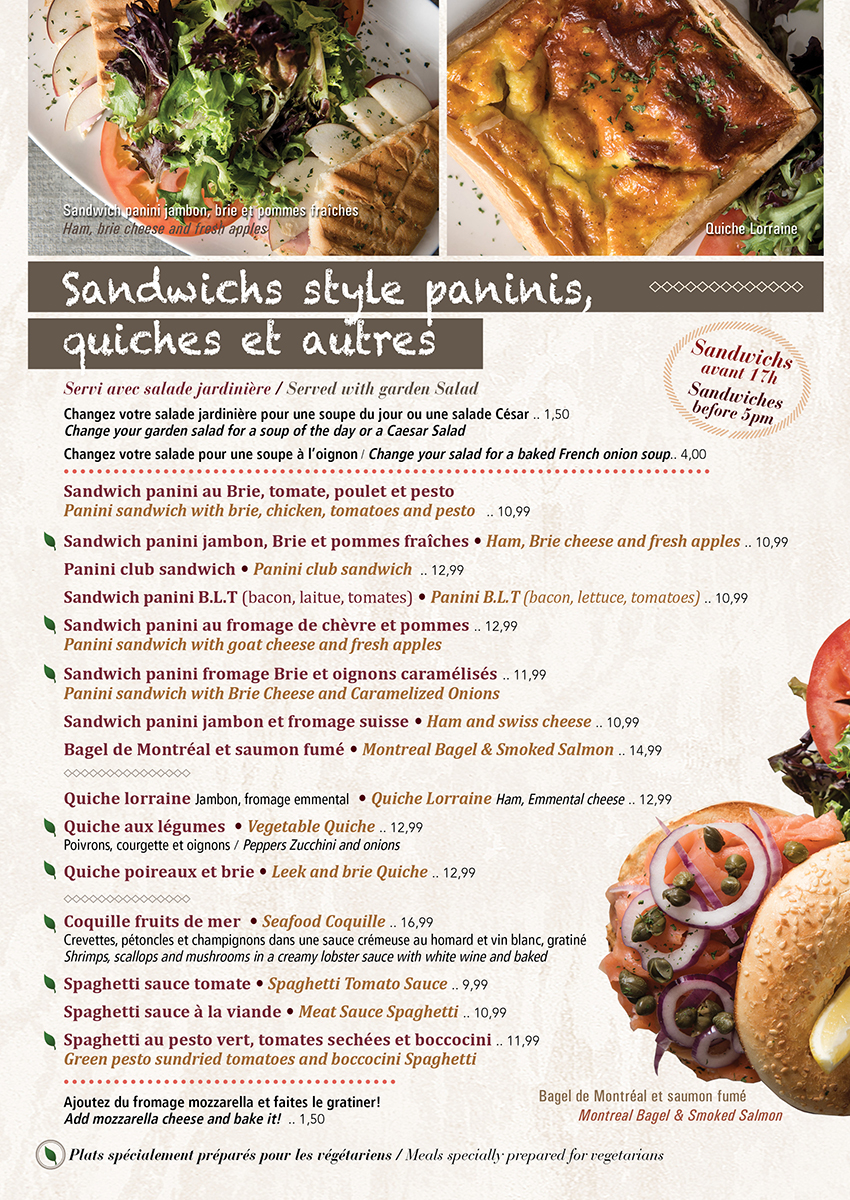 Sandwich panini jambon, brie et pommes fraîches
Ham, brie cheese and fresh apples

Quiche Lorraine

Sandwichs style paninis, quiches et autres

Sandwichs avant 17h
Sandwiches before 5pm

Servi avec salade jardinière / Served with garden Salad

Changez votre salade jardinière pour une soupe du jour ou une salade César .. 1,50
Change your garden salad for a soup of the day or a Caesar Salad

Changez votre salade pour une soupe à l'oignon / Change your salad for a baked French onion soup.. 4,00

Sandwich panini au Brie, tomate, poulet et pesto
Panini sandwich with brie, chicken, tomatoes and pesto .. 10,99

Sandwich panini jambon, Brie et pommes fraîches • Ham, Brie cheese and fresh apples .. 10,99

Panini club sandwich • Panini club sandwich .. 12,99

Sandwich panini B.L.T (bacon, laitue, tomates) • Panini B.L.T (bacon, lettuce, tomatoes) .. 10,99

Sandwich panini au fromage de chèvre et pommes .. 12,99
Panini sandwich with goat cheese and fresh apples

Sandwich panini fromage Brie et oignons caramélisés .. 11,99
Panini sandwich with Brie Cheese and Caramelized Onions

Sandwich panini jambon et fromage suisse • Ham and swiss cheese .. 10,99

Bagel de Montréal et saumon fumé • Montreal Bagel & Smoked Salmon .. 14,99

Quiche lorraine Jambon, fromage emmental • Quiche Lorraine Ham, Emmental cheese .. 12,99

Quiche aux légumes • Vegetable Quiche .. 12,99
Poivrons, courgette et oignons / Peppers Zucchini and onions

Quiche poireaux et brie • Leek and brie Quiche .. 12,99

Coquille fruits de mer • Seafood Coquille .. 16,99
Crevettes, pétoncles et champignons dans une sauce crémeuse au homard et vin blanc, gratiné
Shrimps, scallops and mushrooms in a creamy lobster sauce with white wine and baked

Spaghetti sauce tomate • Spaghetti Tomato Sauce .. 9,99

Spaghetti sauce à la viande • Meat Sauce Spaghetti .. 10,99

Spaghetti au pesto vert, tomates sechées et boccocini .. 11,99
Green pesto sundried tomatoes and boccocini Spaghetti

Ajoutez du fromage mozzarella et faites le gratiner!
Add mozzarella cheese and bake it! .. 1,50

Bagel de Montréal et saumon fumé
Montreal Bagel & Smoked Salmon

Plats spécialement préparés pour les végétariens / Meals specially prepared for vegetarians